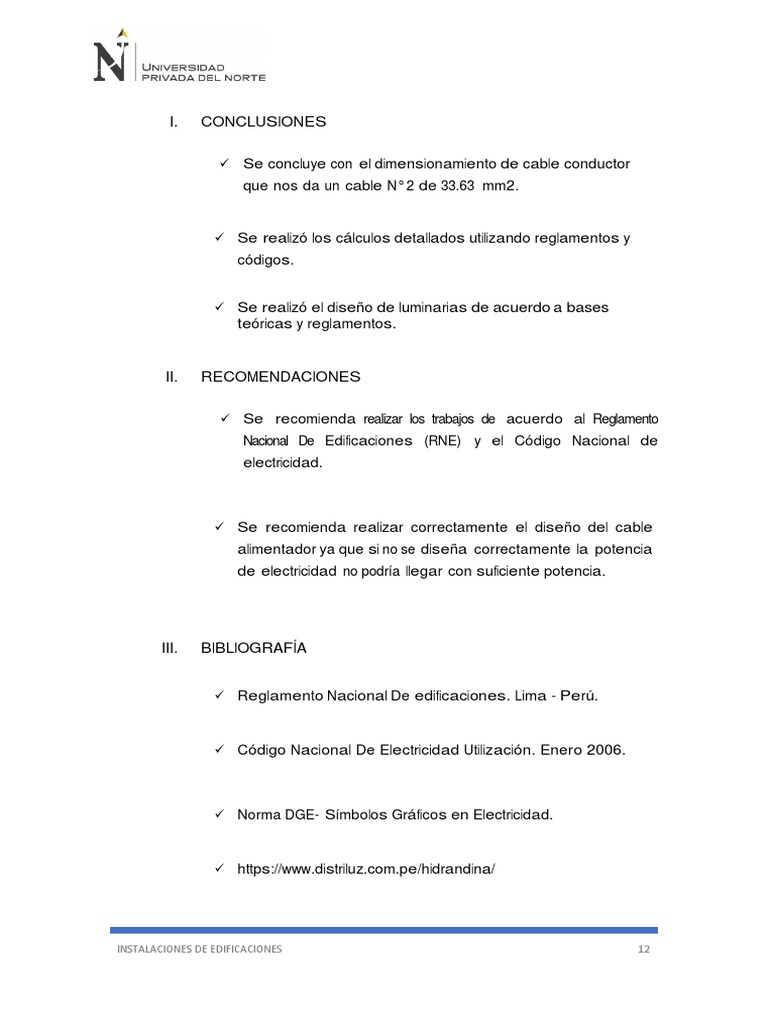 UNIVERSIDAD PRIVADA DEL NORTE

I. CONCLUSIONES

✓ Se concluye con el dimensionamiento de cable conductor que nos da un cable N° 2 de 33.63 mm2.

✓ Se realizó los cálculos detallados utilizando reglamentos y códigos.

✓ Se realizó el diseño de luminarias de acuerdo a bases teóricas y reglamentos.

II. RECOMENDACIONES

✓ Se recomienda realizar los trabajos de acuerdo al Reglamento Nacional De Edificaciones (RNE) y el Código Nacional de electricidad.

✓ Se recomienda realizar correctamente el diseño del cable alimentador ya que si no se diseña correctamente la potencia de electricidad no podría llegar con suficiente potencia.

III. BIBLIOGRAFÍA

✓ Reglamento Nacional De edificaciones. Lima - Perú.

✓ Código Nacional De Electricidad Utilización. Enero 2006.

✓ Norma DGE- Símbolos Gráficos en Electricidad.

✓ https://www.distriluz.com.pe/hidrandina/

INSTALACIONES DE EDIFICACIONES 12